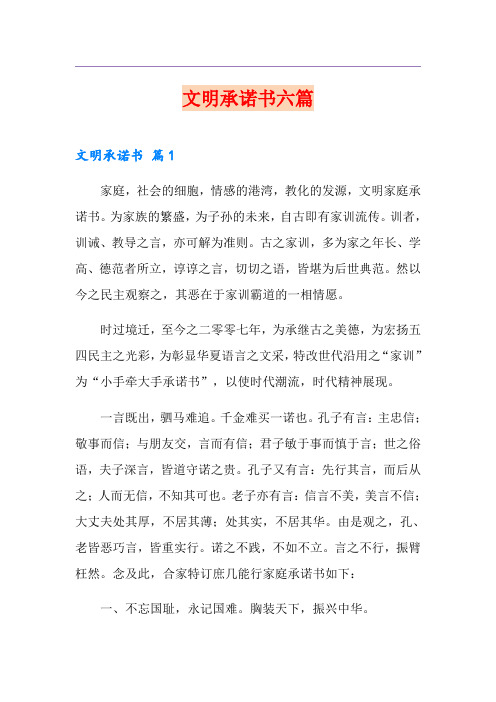 文明承诺书六篇

文明承诺书 篇1

家庭，社会的细胞，情感的港湾，教化的发源，文明家庭承诺书。为家族的繁盛，为子孙的未来，自古即有家训流传。训者，训诫、教导之言，亦可解为准则。古之家训，多为家之年长、学高、德范者所立，谆谆之言，切切之语，皆堪为后世典范。然以今之民主观察之，其恶在于家训霸道的一相情愿。

时过境迁，至今之二零零七年，为承继古之美德，为宏扬五四民主之光彩，为彰显华夏语言之文采，特改世代沿用之“家训”为“小手牵大手承诺书”，以使时代潮流，时代精神展现。

一言既出，驷马难追。千金难买一诺也。孔子有言：主忠信；敬事而信；与朋友交，言而有信；君子敏于事而慎于言；世之俗语，夫子深言，皆道守诺之贵。孔子又有言：先行其言，而后从之；人而无信，不知其可也。老子亦有言：信言不美，美言不信；大丈夫处其厚，不居其薄；处其实，不居其华。由是观之，孔、老皆恶巧言，皆重实行。诺之不践，不如不立。言之不行，振臂枉然。念及此，合家特订庶几能行家庭承诺书如下：

一、不忘国耻，永记国难。胸装天下，振兴中华。